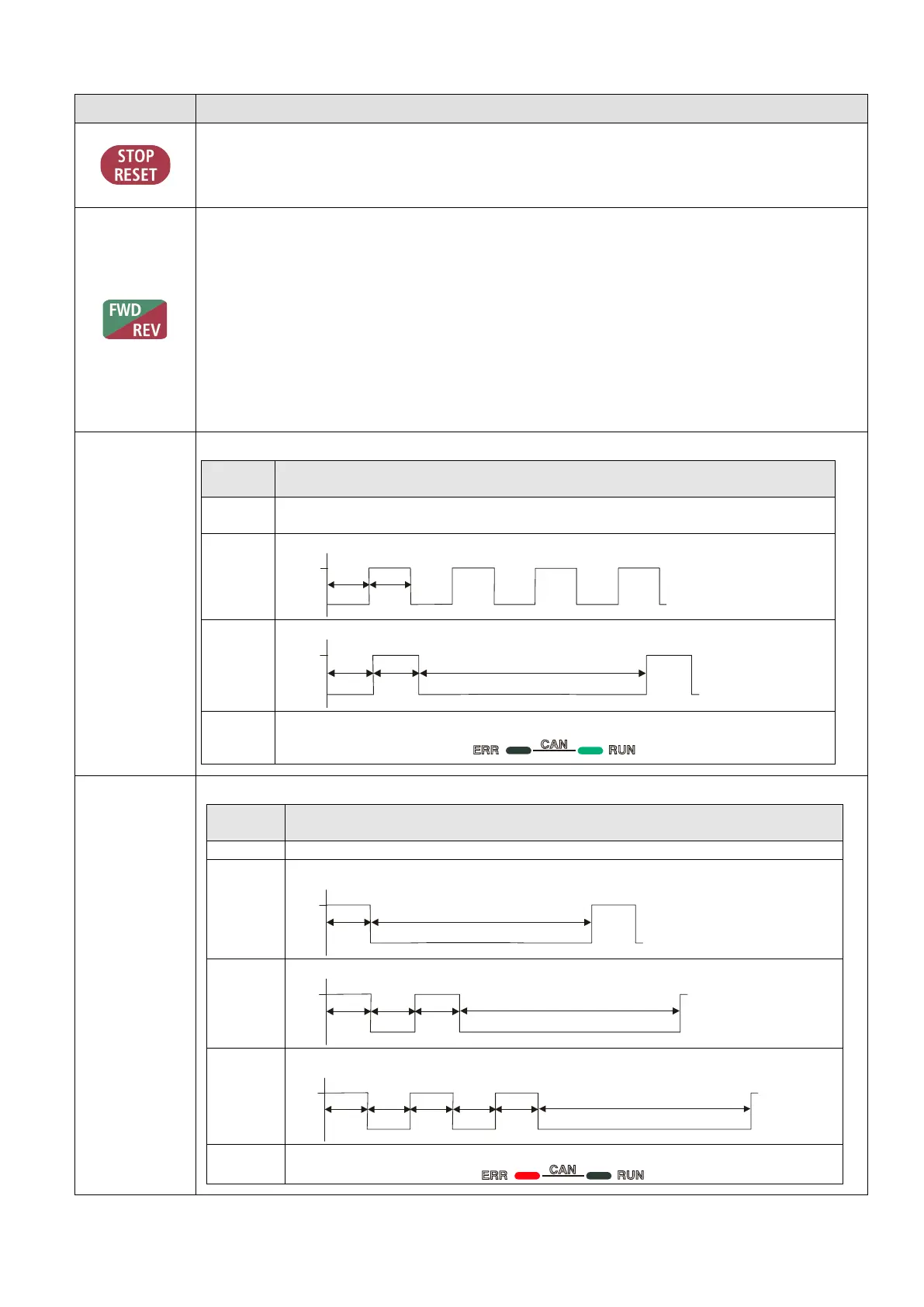 STOP RESET

FWD REV

ERR CAN RUN

ERR CAN RUN